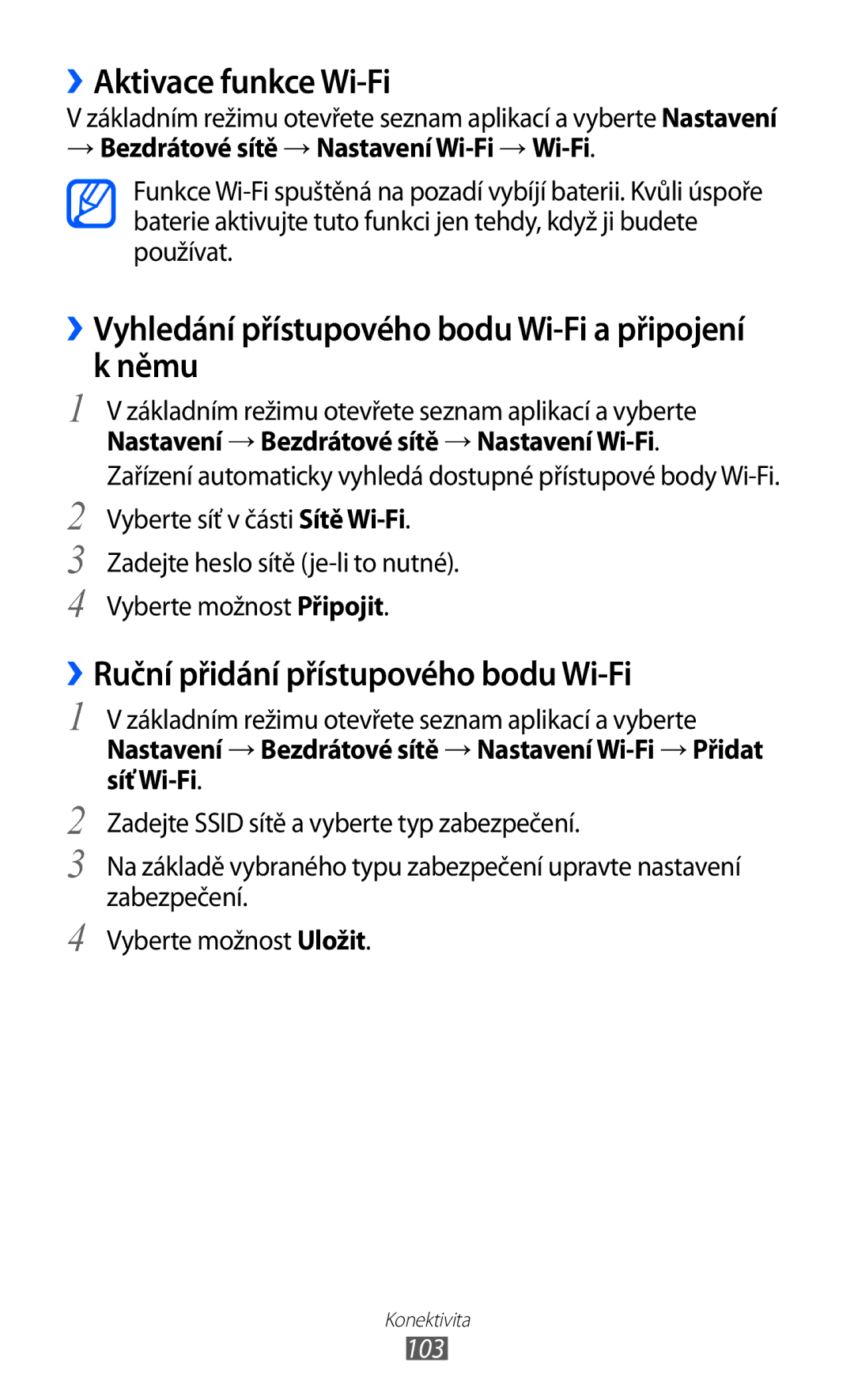 ››Aktivace funkce Wi-Fi
V základním režimu otevřete seznam aplikací a vyberte Nastavení → Bezdrátové sítě → Nastavení Wi-Fi → Wi-Fi.

Funkce Wi-Fi spuštěná na pozadí vybíjí baterii. Kvůli úspoře baterie aktivujte tuto funkci jen tehdy, když ji budete používat.

››Vyhledání přístupového bodu Wi-Fi a připojení k němu
1 V základním režimu otevřete seznam aplikací a vyberte Nastavení → Bezdrátové sítě → Nastavení Wi-Fi.
Zařízení automaticky vyhledá dostupné přístupové body Wi-Fi.
2 Vyberte síť v části Sítě Wi-Fi.
3 Zadejte heslo sítě (je-li to nutné).
4 Vyberte možnost Připojit.

››Ruční přidání přístupového bodu Wi-Fi
1 V základním režimu otevřete seznam aplikací a vyberte Nastavení → Bezdrátové sítě → Nastavení Wi-Fi → Přidat síť Wi-Fi.
2 Zadejte SSID sítě a vyberte typ zabezpečení.
3 Na základě vybraného typu zabezpečení upravte nastavení zabezpečení.
4 Vyberte možnost Uložit.

Konektivita
103